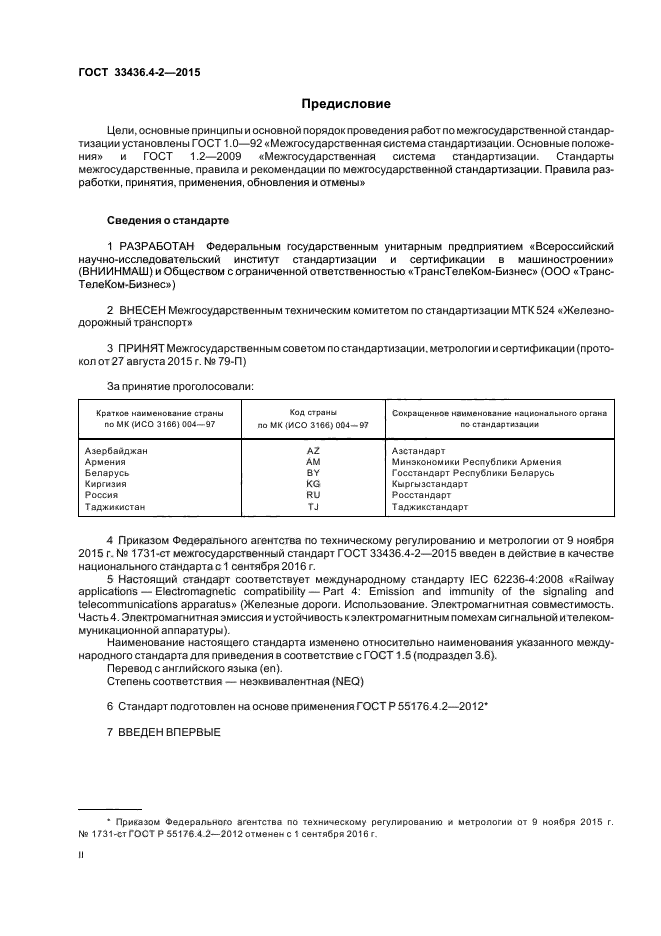 ГОСТ 33436.4-2—2015

Предисловие

Цели, основные принципы и основной порядок проведения работ по межгосударственной стандартизации установлены ГОСТ 1.0—92 «Межгосударственная система стандартизации. Основные положения» и ГОСТ 1.2—2009 «Межгосударственная система стандартизации. Стандарты межгосударственные, правила и рекомендации по межгосударственной стандартизации. Правила разработки, принятия, применения, обновления и отмены»

Сведения о стандарте

1 РАЗРАБОТАН Федеральным государственным унитарным предприятием «Всероссийский научно-исследовательский институт стандартизации и сертификации в машиностроении» (ВНИИНМАШ) и Обществом с ограниченной ответственностью «ТрансТелеКом-Бизнес» (ООО «ТрансТелеКом-Бизнес»)

2 ВНЕСЕН Межгосударственным техническим комитетом по стандартизации МТК 524 «Железнодорожный транспорт»

3 ПРИНЯТ Межгосударственным советом по стандартизации, метрологии и сертификации (протокол от 27 августа 2015 г. № 79-П)

За принятие проголосовали:

| Краткое наименование страны по МК (ИСО 3166) 004—97 | Код страны по МК (ИСО 3166) 004—97 | Сокращенное наименование национального органа по стандартизации |
|---|---|---|
| Азербайджан | AZ | Азстандарт |
| Армения | AM | Минэкономики Республики Армения |
| Беларусь | BY | Госстандарт Республики Беларусь |
| Киргизия | KG | Кыргызстандарт |
| Россия | RU | Росстандарт |
| Таджикистан | TJ | Таджикстандарт |

4 Приказом Федерального агентства по техническому регулированию и метрологии от 9 ноября 2015 г. № 1731-ст межгосударственный стандарт ГОСТ 33436.4-2—2015 введен в действие в качестве национального стандарта с 1 сентября 2016 г.

5 Настоящий стандарт соответствует международному стандарту IEC 62236-4:2008 «Railway applications — Electromagnetic compatibility — Part 4: Emission and immunity of the signaling and telecommunications apparatus» (Железные дороги. Использование. Электромагнитная совместимость. Часть 4. Электромагнитная эмиссия и устойчивость к электромагнитным помехам сигнальной и телекоммуникационной аппаратуры).

Наименование настоящего стандарта изменено относительно наименования указанного международного стандарта для приведения в соответствие с ГОСТ 1.5 (подраздел 3.6).

Перевод с английского языка (en).

Степень соответствия — неэквивалентная (NEQ)

6 Стандарт подготовлен на основе применения ГОСТ Р 55176.4.2—2012*

7 ВВЕДЕН ВПЕРВЫЕ

* Приказом Федерального агентства по техническому регулированию и метрологии от 9 ноября 2015 г. № 1731-ст ГОСТ Р 55176.4.2—2012 отменен с 1 сентября 2016 г.

II